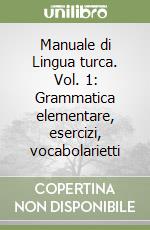 unilibro

Manuale di Lingua turca. Vol. 1: Grammatica elementare, esercizi, vocabolarietti

COPERTINA NON DISPONIBILE